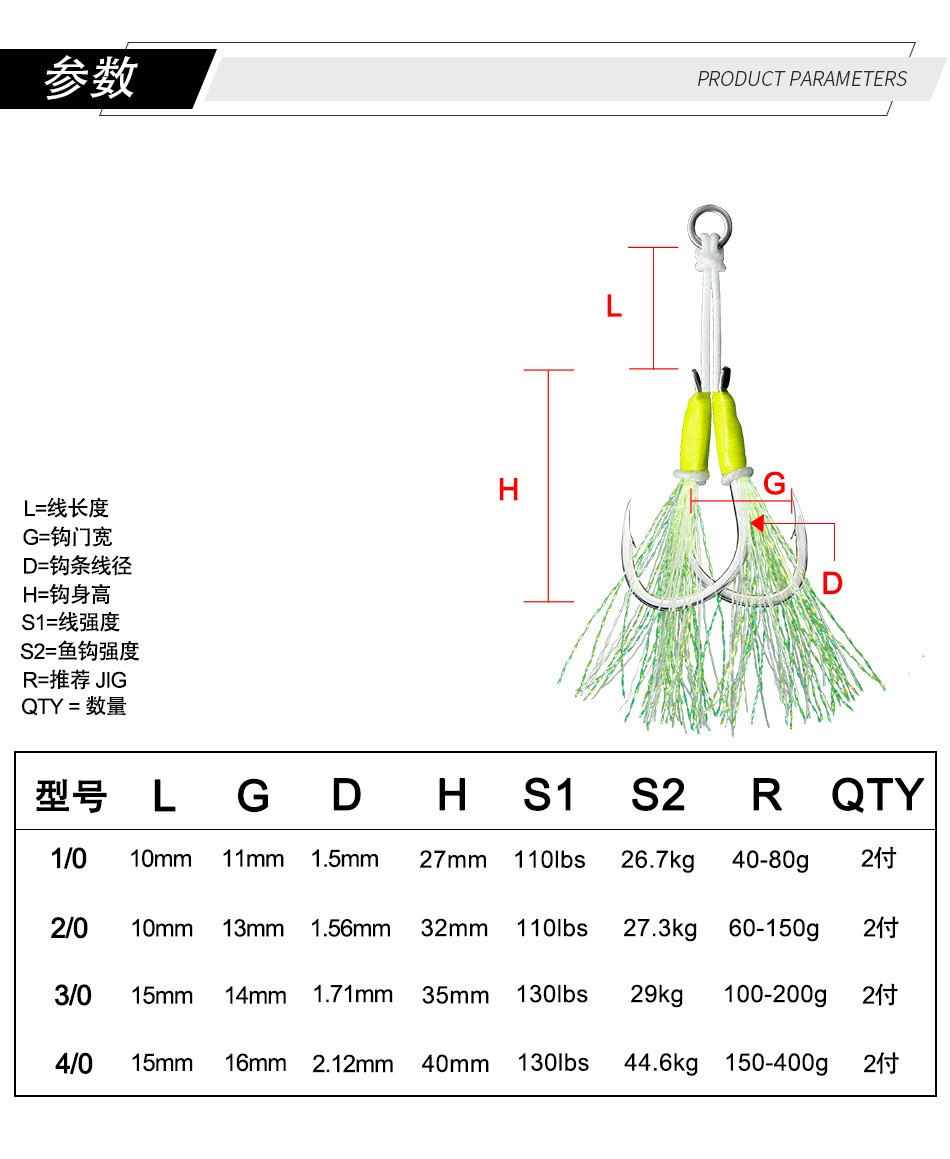 参数

PRODUCT PARAMETERS

L

H

G

D

L=线长度
G=钩门宽
D=钩条线径
H=钩身高
S1=线强度
S2=鱼钩强度
R=推荐 JIG
QTY = 数量

| 型号 | L | G | D | H | S1 | S2 | R | QTY |
|---|---|---|---|---|---|---|---|---|
| 1/0 | 10mm | 11mm | 1.5mm | 27mm | 110lbs | 26.7kg | 40-80g | 2付 |
| 2/0 | 10mm | 13mm | 1.56mm | 32mm | 110lbs | 27.3kg | 60-150g | 2付 |
| 3/0 | 15mm | 14mm | 1.71mm | 35mm | 130lbs | 29kg | 100-200g | 2付 |
| 4/0 | 15mm | 16mm | 2.12mm | 40mm | 130lbs | 44.6kg | 150-400g | 2付 |